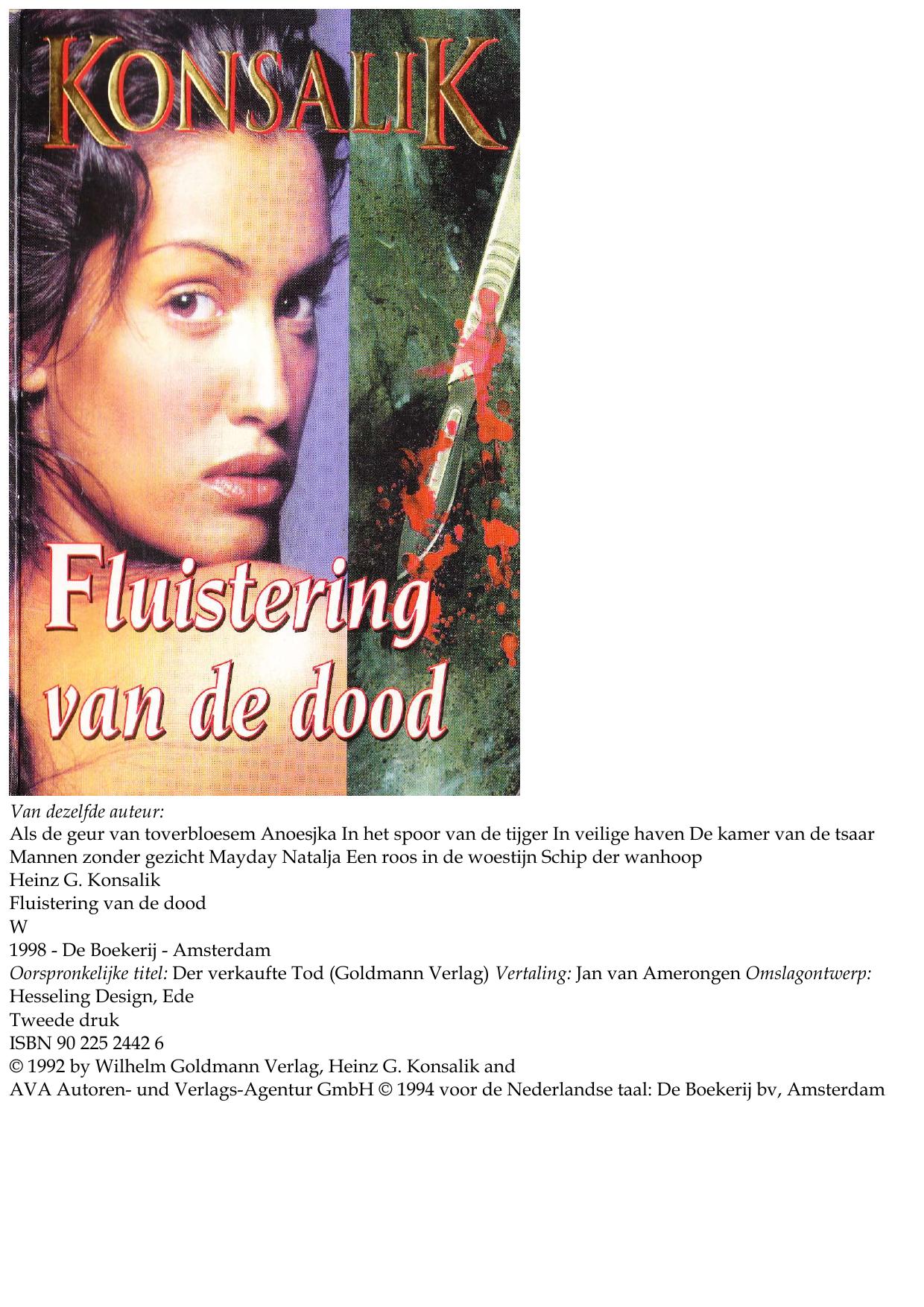 KONSALIK

Fluistering van de dood

Van dezelfde auteur:
Als de geur van toverbloesem Anoesjka In het spoor van de tijger In veilige haven De kamer van de tsaar Mannen zonder gezicht Mayday Natalja Een roos in de woestijn Schip der wanhoop
Heinz G. Konsalik
Fluistering van de dood
W
1998 - De Boekerij - Amsterdam
Oorspronkelijke titel: Der verkaufte Tod (Goldmann Verlag) Vertaling: Jan van Amerongen Omslagontwerp: Hesseling Design, Ede
Tweede druk
ISBN 90 225 2442 6
© 1992 by Wilhelm Goldmann Verlag, Heinz G. Konsalik and
AVA Autoren- und Verlags-Agentur GmbH © 1994 voor de Nederlandse taal: De Boekerij bv, Amsterdam